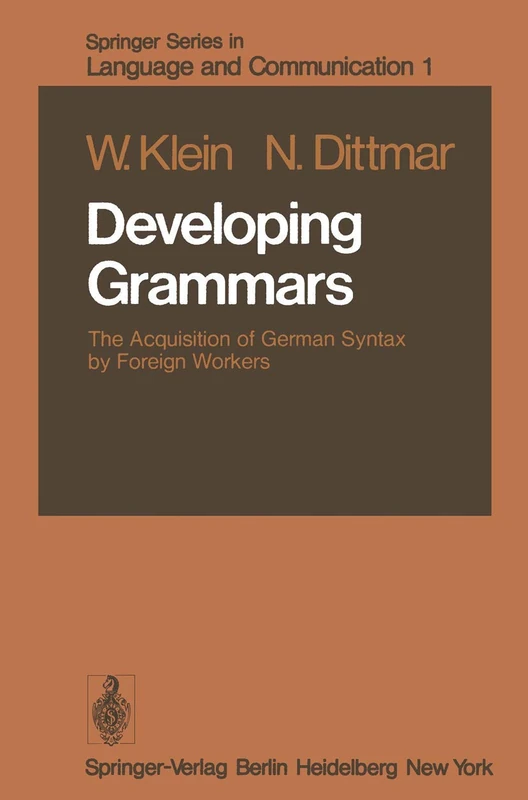 Springer Series in
Language and Communication 1

W. Klein N. Dittmar

Developing Grammars

The Acquisition of German Syntax by Foreign Workers

Springer-Verlag Berlin Heidelberg New York